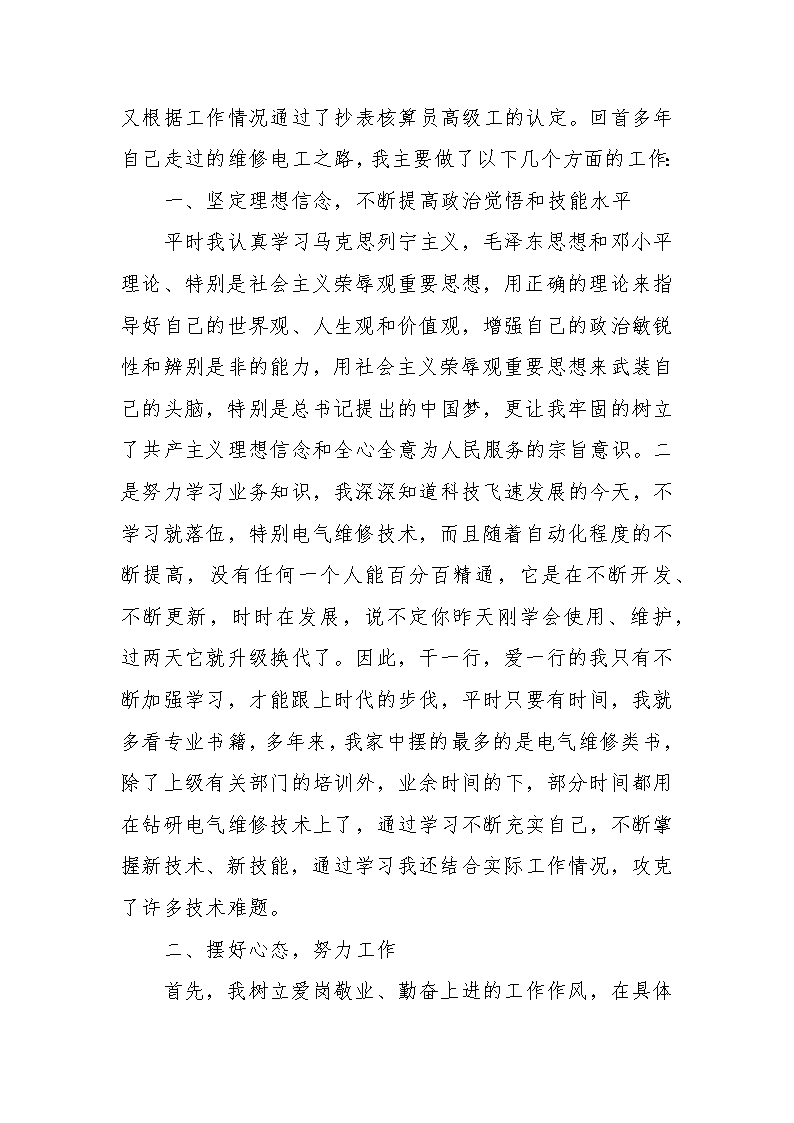 又根据工作情况通过了抄表核算员高级工的认定。回首多年自己走过的维修电工之路，我主要做了以下几个方面的工作：

一、坚定理想信念，不断提高政治觉悟和技能水平

平时我认真学习马克思列宁主义，毛泽东思想和邓小平理论、特别是社会主义荣辱观重要思想，用正确的理论来指导好自己的世界观、人生观和价值观，增强自己的政治敏锐性和辨别是非的能力，用社会主义荣辱观重要思想来武装自己的头脑，特别是总书记提出的中国梦，更让我牢固的树立了共产主义理想信念和全心全意为人民服务的宗旨意识。二是努力学习业务知识，我深深知道科技飞速发展的今天，不学习就落伍，特别电气维修技术，而且随着自动化程度的不断提高，没有任何一个人能百分百精通，它是在不断开发、不断更新，时时在发展，说不定你昨天刚学会使用、维护，过两天它就升级换代了。因此，干一行，爱一行的我只有不断加强学习，才能跟上时代的步伐，平时只要有时间，我就多看专业书籍，多年来，我家中摆的最多的是电气维修类书，除了上级有关部门的培训外，业余时间的下，部分时间都用在钻研电气维修技术上了，通过学习不断充实自己，不断掌握新技术、新技能，通过学习我还结合实际工作情况，攻克了许多技术难题。

二、摆好心态，努力工作

首先，我树立爱岗敬业、勤奋上进的工作作风，在具体